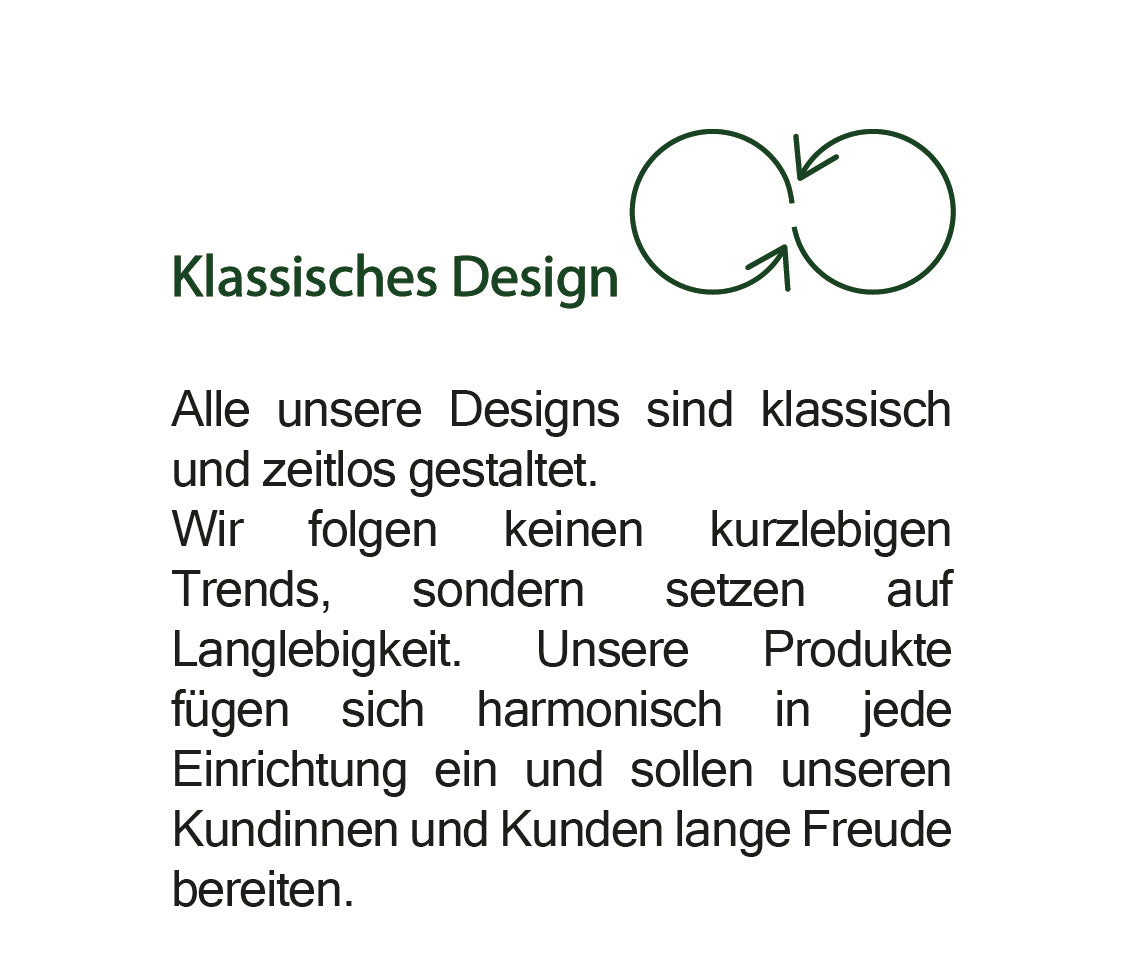 Klassisches Design

Alle unsere Designs sind klassisch und zeitlos gestaltet.
Wir folgen keinen kurzlebigen Trends, sondern setzen auf Langlebigkeit. Unsere Produkte fügen sich harmonisch in jede Einrichtung ein und sollen unseren Kundinnen und Kunden lange Freude bereiten.